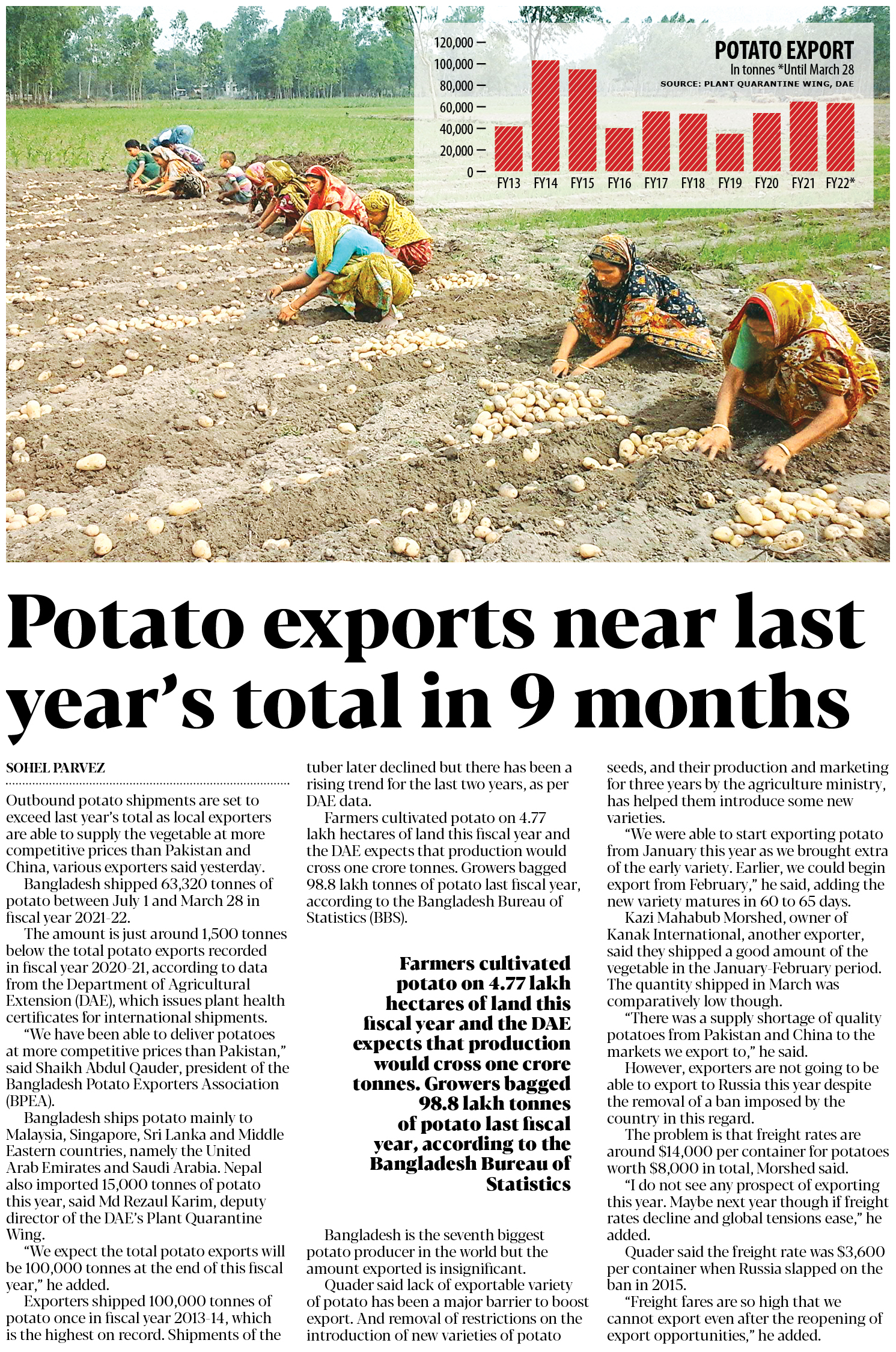 POTATO EXPORT
In tonnes *Until March 28
SOURCE: PLANT QUARANTINE WING, DAE

120,000
100,000
80,000
60,000
40,000
20,000
0
FY13 FY14 FY15 FY16 FY17 FY18 FY19 FY20 FY21 FY22*

Potato exports near last year's total in 9 months

SOHEL PARVEZ

Outbound potato shipments are set to exceed last year's total as local exporters are able to supply the vegetable at more competitive prices than Pakistan and China, various exporters said yesterday.

Bangladesh shipped 63,320 tonnes of potato between July 1 and March 28 in fiscal year 2021-22.

The amount is just around 1,500 tonnes below the total potato exports recorded in fiscal year 2020-21, according to data from the Department of Agricultural Extension (DAE), which issues plant health certificates for international shipments.

"We have been able to deliver potatoes at more competitive prices than Pakistan," said Shaikh Abdul Qauder, president of the Bangladesh Potato Exporters Association (BPEA).

Bangladesh ships potato mainly to Malaysia, Singapore, Sri Lanka and Middle Eastern countries, namely the United Arab Emirates and Saudi Arabia. Nepal also imported 15,000 tonnes of potato this year, said Md Rezaul Karim, deputy director of the DAE's Plant Quarantine Wing.

"We expect the total potato exports will be 100,000 tonnes at the end of this fiscal year," he added.

Exporters shipped 100,000 tonnes of potato once in fiscal year 2013-14, which is the highest on record. Shipments of the tuber later declined but there has been a rising trend for the last two years, as per DAE data.

Farmers cultivated potato on 4.77 lakh hectares of land this fiscal year and the DAE expects that production would cross one crore tonnes. Growers bagged 98.8 lakh tonnes of potato last fiscal year, according to the Bangladesh Bureau of Statistics (BBS).

Farmers cultivated potato on 4.77 lakh hectares of land this fiscal year and the DAE expects that production would cross one crore tonnes. Growers bagged 98.8 lakh tonnes of potato last fiscal year, according to the Bangladesh Bureau of Statistics

Bangladesh is the seventh biggest potato producer in the world but the amount exported is insignificant.

Quader said lack of exportable variety of potato has been a major barrier to boost export. And removal of restrictions on the introduction of new varieties of potato seeds, and their production and marketing for three years by the agriculture ministry, has helped them introduce some new varieties.

"We were able to start exporting potato from January this year as we brought extra of the early variety. Earlier, we could begin export from February," he said, adding the new variety matures in 60 to 65 days.

Kazi Mahabub Morshed, owner of Kanak International, another exporter, said they shipped a good amount of the vegetable in the January-February period. The quantity shipped in March was comparatively low though.

"There was a supply shortage of quality potatoes from Pakistan and China to the markets we export to," he said.

However, exporters are not going to be able to export to Russia this year despite the removal of a ban imposed by the country in this regard.

The problem is that freight rates are around $14,000 per container for potatoes worth $8,000 in total, Morshed said.

"I do not see any prospect of exporting this year. Maybe next year though if freight rates decline and global tensions ease," he added.

Quader said the freight rate was $3,600 per container when Russia slapped on the ban in 2015.

"Freight fares are so high that we cannot export even after the reopening of export opportunities," he added.